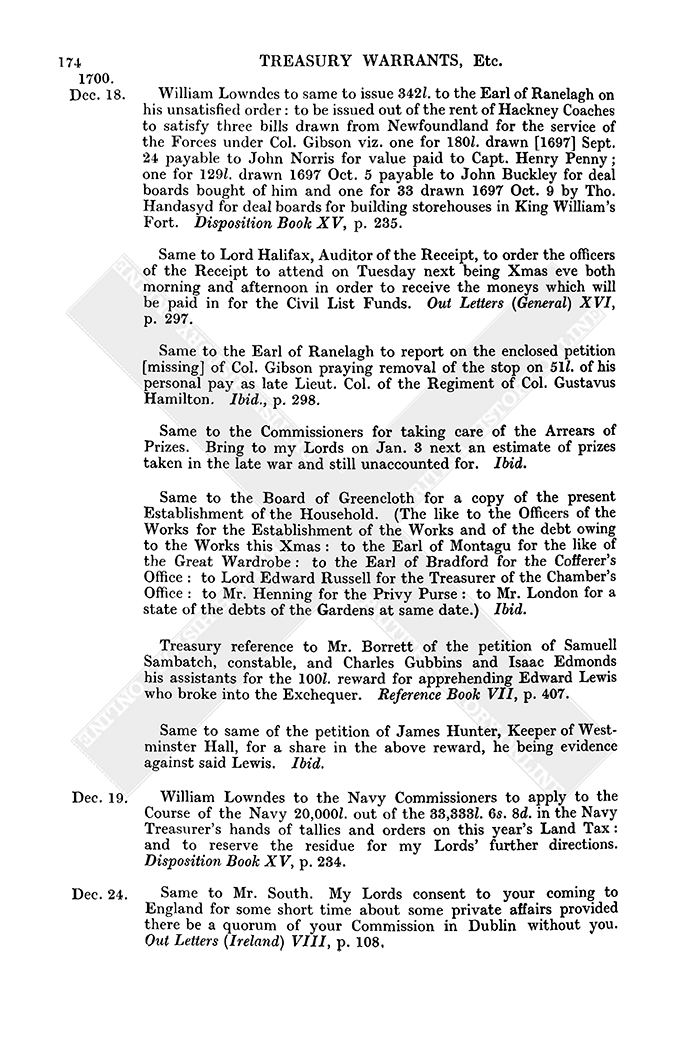 174 TREASURY WARRANTS, Etc.

1700.

Dec. 18. William Lowndes to same to issue 342l. to the Earl of Ranelagh on his unsatisfied order: to be issued out of the rent of Hackney Coaches to satisfy three bills drawn from Newfoundland for the service of the Forces under Col. Gibson viz. one for 180l. drawn [1697] Sept. 24 payable to John Norris for value paid to Capt. Henry Penny; one for 129l. drawn 1697 Oct. 5 payable to John Buckley for deal boards bought of him and one for 33 drawn 1697 Oct. 9 by Tho. Handasyd for deal boards for building storehouses in King William's Fort. Disposition Book XV, p. 235.

Same to Lord Halifax, Auditor of the Receipt, to order the officers of the Receipt to attend on Tuesday next being Xmas eve both morning and afternoon in order to receive the moneys which will be paid in for the Civil List Funds. Out Letters (General) XVI, p. 297.

Same to the Earl of Ranelagh to report on the enclosed petition [missing] of Col. Gibson praying removal of the stop on 51l. of his personal pay as late Lieut. Col. of the Regiment of Col. Gustavus Hamilton. Ibid., p. 298.

Same to the Commissioners for taking care of the Arrears of Prizes. Bring to my Lords on Jan. 3 next an estimate of prizes taken in the late war and still unaccounted for. Ibid.

Same to the Board of Greencloth for a copy of the present Establishment of the Household. (The like to the Officers of the Works for the Establishment of the Works and of the debt owing to the Works this Xmas: to the Earl of Montagu for the like of the Great Wardrobe: to the Earl of Bradford for the Cofferer's Office: to Lord Edward Russell for the Treasurer of the Chamber's Office: to Mr. Henning for the Privy Purse: to Mr. London for a state of the debts of the Gardens at same date.) Ibid.

Treasury reference to Mr. Borrett of the petition of Samuell Sambatch, constable, and Charles Gubbins and Isaac Edmonds his assistants for the 100l. reward for apprehending Edward Lewis who broke into the Exchequer. Reference Book VII, p. 407.

Same to same of the petition of James Hunter, Keeper of Westminster Hall, for a share in the above reward, he being evidence against said Lewis. Ibid.

Dec. 19. William Lowndes to the Navy Commissioners to apply to the Course of the Navy 20,000l. out of the 33,333l. 6s. 8d. in the Navy Treasurer's hands of tallies and orders on this year's Land Tax: and to reserve the residue for my Lords' further directions. Disposition Book XV, p. 234.

Dec. 24. Same to Mr. South. My Lords consent to your coming to England for some short time about some private affairs provided there be a quorum of your Commission in Dublin without you. Out Letters (Ireland) VIII, p. 108.